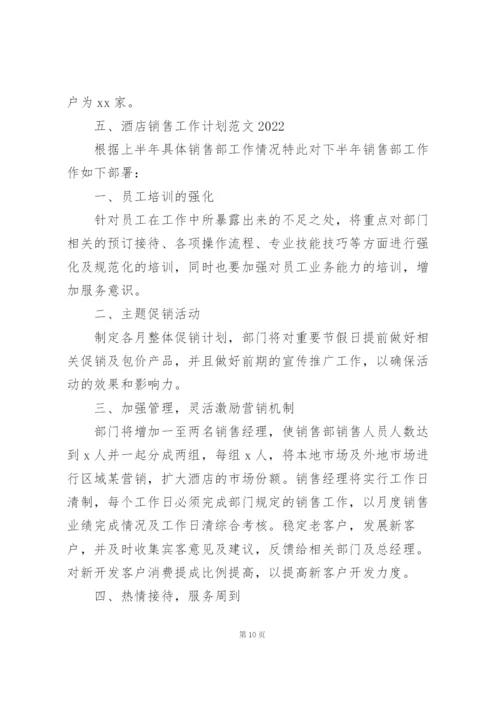 户为 xx 家。

五、酒店销售工作计划范文 2022

根据上半年具体销售部工作情况特此对下半年销售部工作作如下部署：

一、员工培训的强化

针对员工在工作中所暴露出来的不足之处，将重点对部门相关的预订接待、各项操作流程、专业技能技巧等方面进行强化及规范化的培训，同时也要加强对员工业务能力的培训，增加服务意识。

二、主题促销活动

制定各月整体促销计划，部门将对重要节假日提前做好相关促销及包价产品，并且做好前期的宣传推广工作，以确保活动的效果和影响力。

三、加强管理，灵活激励营销机制

部门将增加一至两名销售经理，使销售部销售人员人数达到 x 人并一起分成两组，每组 x 人，将本地市场及外地市场进行区域某营销，扩大酒店的市场份额。销售经理将实行工作日清制，每个工作日必须完成部门规定的销售工作，以月度销售业绩完成情况及工作日清综合考核。稳定老客户，发展新客户，并及时收集宾客意见及建议，反馈给相关部门及总经理。对新开发客户消费提成比例提高，以提高新客户开发力度。

四、热情接待，服务周到

第 10 页